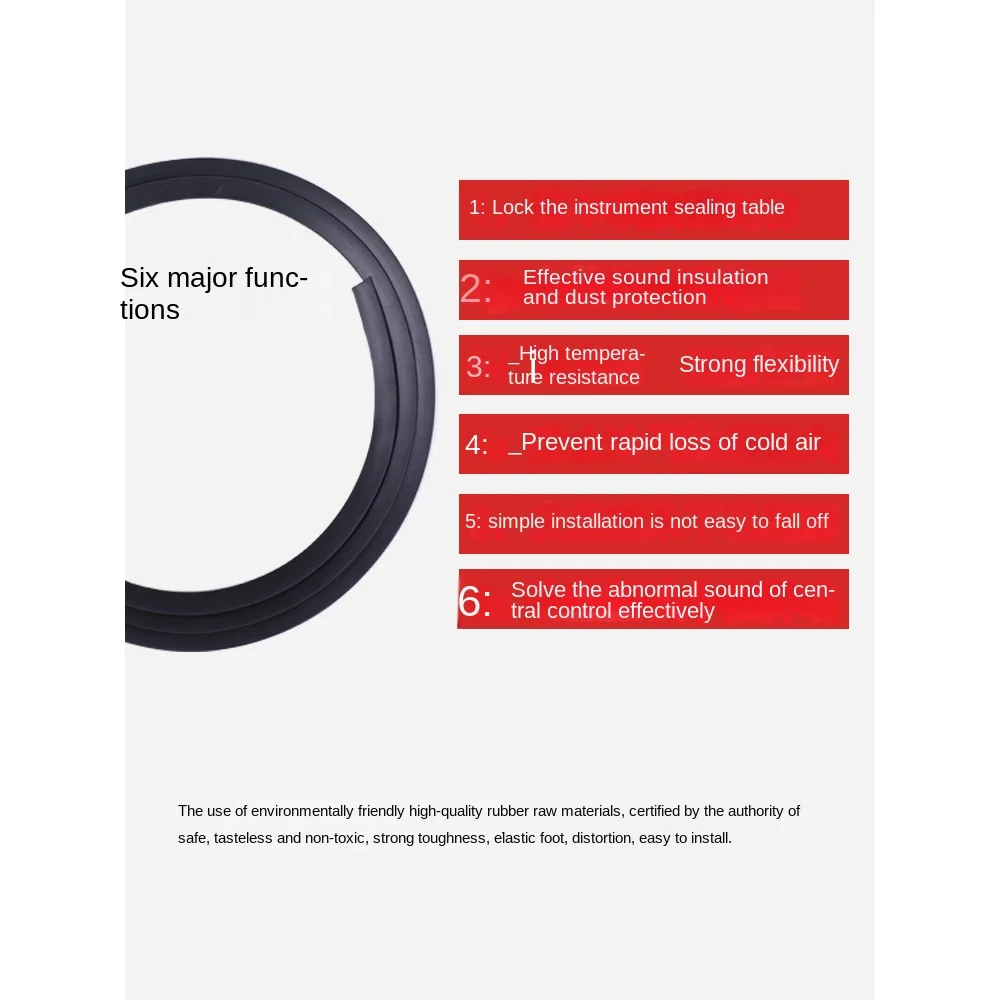 Six major functions

1: Lock the instrument sealing table

2: Effective sound insulation and dust protection

3: _High temperature resistance Strong flexibility

4: _Prevent rapid loss of cold air

5: simple installation is not easy to fall off

6: Solve the abnormal sound of central control effectively

The use of environmentally friendly high-quality rubber raw materials, certified by the authority of safe, tasteless and non-toxic, strong toughness, elastic foot, distortion, easy to install.